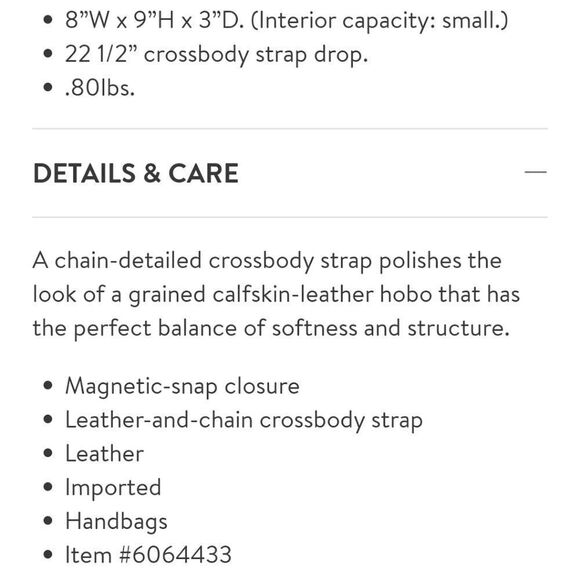 • 8"W x 9"H x 3"D. (Interior capacity: small.)
• 22 1/2" crossbody strap drop.
• .80lbs.

DETAILS & CARE —

A chain-detailed crossbody strap polishes the look of a grained calfskin-leather hobo that has the perfect balance of softness and structure.

• Magnetic-snap closure
• Leather-and-chain crossbody strap
• Leather
• Imported
• Handbags
• Item #6064433